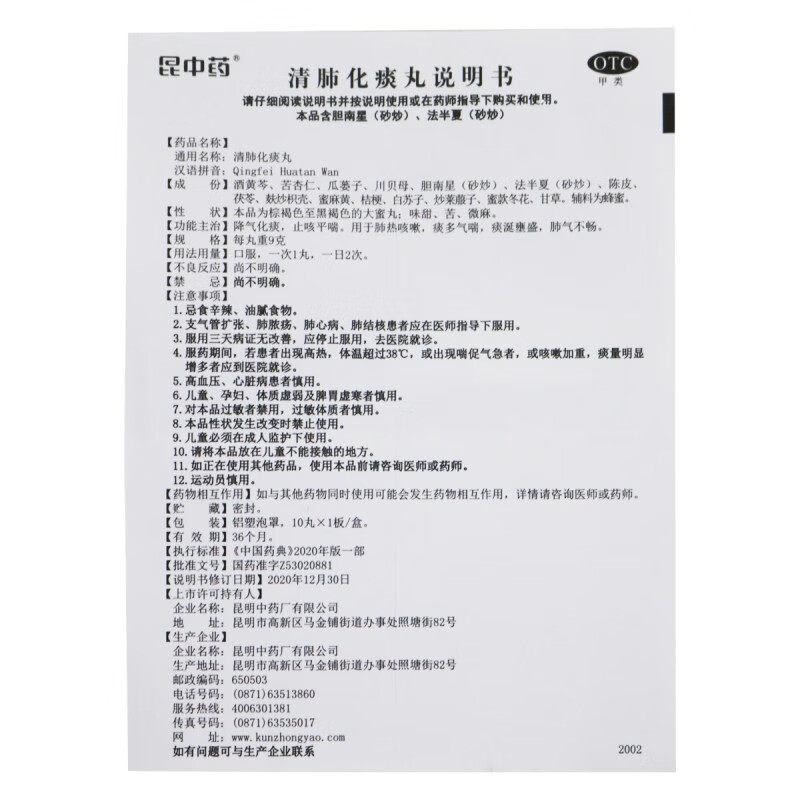 昆中药®

清肺化痰丸说明书

OTC
甲类

请仔细阅读说明书并按说明使用或在药师指导下购买和使用。
本品含胆南星（砂炒）、法半夏（砂炒）

【药品名称】
通用名称：清肺化痰丸
汉语拼音：Qingfei Huatan Wan
【成　　份】酒黄芩、苦杏仁、瓜蒌子、川贝母、胆南星（砂炒）、法半夏（砂炒）、陈皮、茯苓、麸炒枳壳、蜜麻黄、桔梗、白苏子、炒莱菔子、蜜款冬花、甘草。辅料为蜂蜜。
【性　　状】本品为棕褐色至黑褐色的大蜜丸；味甜、苦、微麻。
【功能主治】降气化痰，止咳平喘。用于肺热咳嗽，痰多气喘，痰涎壅盛，肺气不畅。
【规　　格】每丸重9克
【用法用量】口服，一次1丸，一日2次。
【不良反应】尚不明确。
【禁　　忌】尚不明确。
【注意事项】
1. 忌食辛辣、油腻食物。
2. 支气管扩张、肺脓疡、肺心病、肺结核患者应在医师指导下服用。
3. 服用三天病证无改善，应停止服用，去医院就诊。
4. 服药期间，若患者出现高热，体温超过38℃，或出现喘促气急者，或咳嗽加重，痰量明显增多者应到医院就诊。
5. 高血压、心脏病患者慎用。
6. 儿童、孕妇、体质虚弱及脾胃虚寒者慎用。
7. 对本品过敏者禁用，过敏体质者慎用。
8. 本品性状发生改变时禁止使用。
9. 儿童必须在成人监护下使用。
10. 请将本品放在儿童不能接触的地方。
11. 如正在使用其他药品，使用本品前请咨询医师或药师。
12. 运动员慎用。
【药物相互作用】如与其他药物同时使用可能会发生药物相互作用，详情请咨询医师或药师。
【贮　　藏】密封。
【包　　装】铝塑泡罩，10丸×1板/盒。
【有 效 期】36个月。
【执行标准】《中国药典》2020年版一部
【批准文号】国药准字Z53020881
【说明书修订日期】2020年12月30日
【上市许可持有人】
企业名称：昆明中药厂有限公司
地　　址：昆明市高新区马金铺街道办事处照塘街82号
【生产企业】
企业名称：昆明中药厂有限公司
生产地址：昆明市高新区马金铺街道办事处照塘街82号
邮政编码：650503
电话号码：(0871)63513860
服务热线：4006301381
传真号码：(0871)63535017
网　　址：www.kunzhongyao.com
如有问题可与生产企业联系
2002